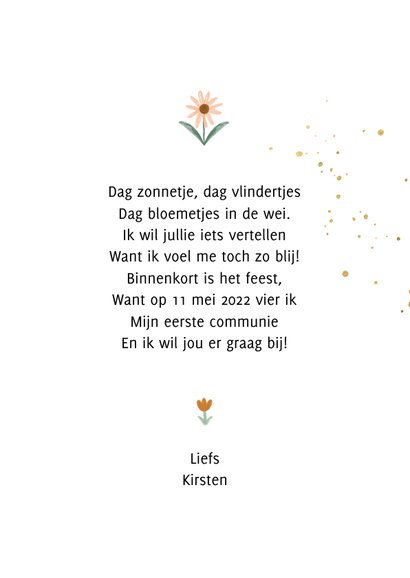 Dag zonnetje, dag vlindertjes
Dag bloemetjes in de wei.
Ik wil jullie iets vertellen
Want ik voel me toch zo blij!
Binnenkort is het feest,
Want op 11 mei 2022 vier ik
Mijn eerste communie
En ik wil jou er graag bij!

Liefs
Kirsten